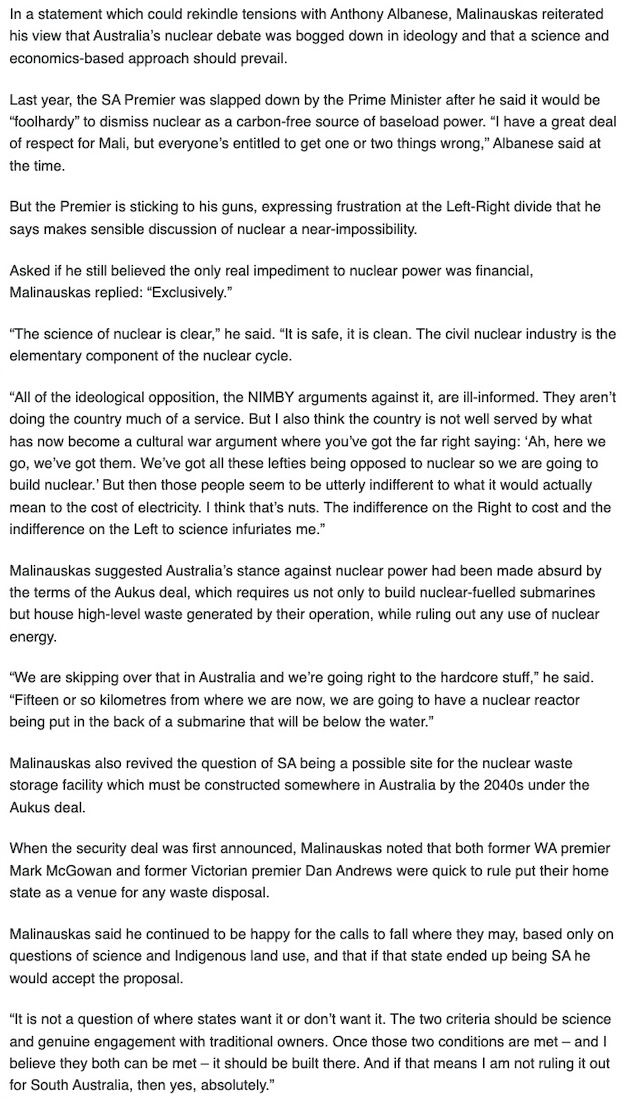 In a statement which could rekindle tensions with Anthony Albanese, Malinauskas reiterated his view that Australia's nuclear debate was bogged down in ideology and that a science and economics-based approach should prevail.

Last year, the SA Premier was slapped down by the Prime Minister after he said it would be "foolhardy" to dismiss nuclear as a carbon-free source of baseload power. "I have a great deal of respect for Mali, but everyone's entitled to get one or two things wrong," Albanese said at the time.

But the Premier is sticking to his guns, expressing frustration at the Left-Right divide that he says makes sensible discussion of nuclear a near-impossibility.

Asked if he still believed the only real impediment to nuclear power was financial, Malinauskas replied: "Exclusively."

"The science of nuclear is clear," he said. "It is safe, it is clean. The civil nuclear industry is the elementary component of the nuclear cycle.

"All of the ideological opposition, the NIMBY arguments against it, are ill-informed. They aren't doing the country much of a service. But I also think the country is not well served by what has now become a cultural war argument where you've got the far right saying: 'Ah, here we go, we've got them. We've got all these lefties being opposed to nuclear so we are going to build nuclear.' But then those people seem to be utterly indifferent to what it would actually mean to the cost of electricity. I think that's nuts. The indifference on the Right to cost and the indifference on the Left to science infuriates me."

Malinauskas suggested Australia's stance against nuclear power had been made absurd by the terms of the Aukus deal, which requires us not only to build nuclear-fuelled submarines but house high-level waste generated by their operation, while ruling out any use of nuclear energy.

"We are skipping over that in Australia and we're going right to the hardcore stuff," he said. "Fifteen or so kilometres from where we are now, we are going to have a nuclear reactor being put in the back of a submarine that will be below the water."

Malinauskas also revived the question of SA being a possible site for the nuclear waste storage facility which must be constructed somewhere in Australia by the 2040s under the Aukus deal.

When the security deal was first announced, Malinauskas noted that both former WA premier Mark McGowan and former Victorian premier Dan Andrews were quick to rule put their home state as a venue for any waste disposal.

Malinauskas said he continued to be happy for the calls to fall where they may, based only on questions of science and Indigenous land use, and that if that state ended up being SA he would accept the proposal.

"It is not a question of where states want it or don't want it. The two criteria should be science and genuine engagement with traditional owners. Once those two conditions are met – and I believe they both can be met – it should be built there. And if that means I am not ruling it out for South Australia, then yes, absolutely."